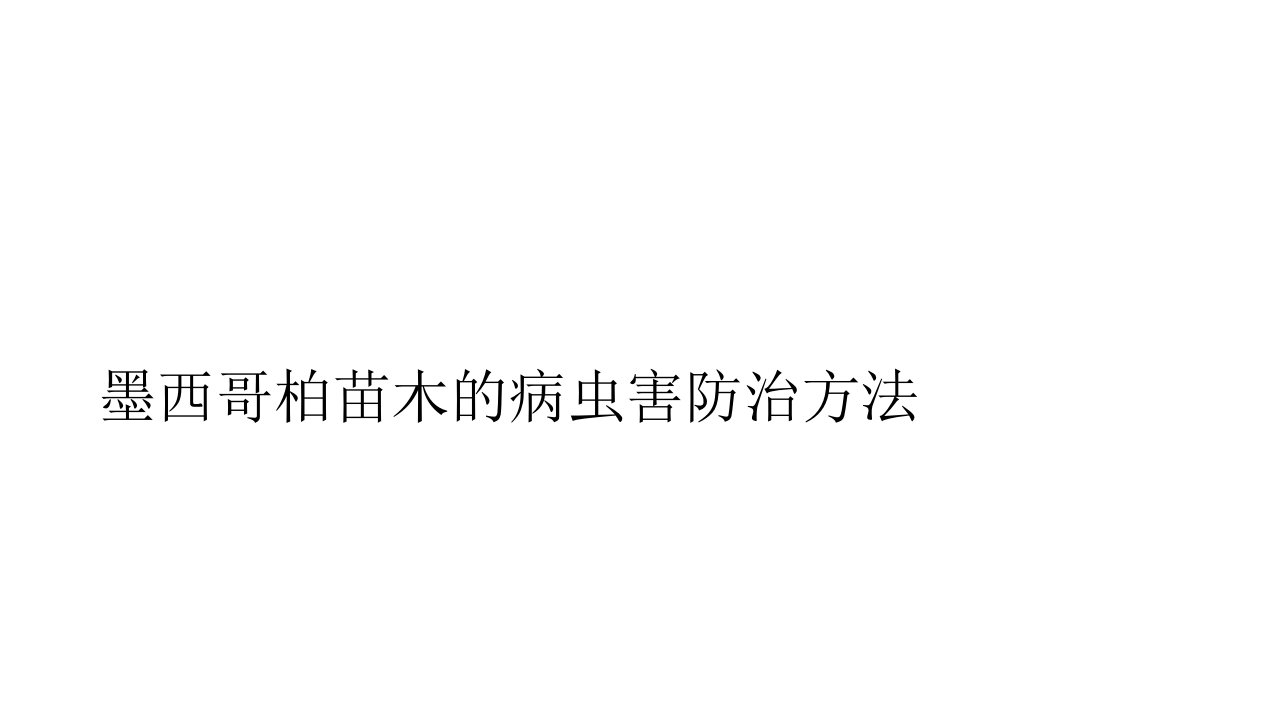 墨西哥柏苗木的病虫害防治方法